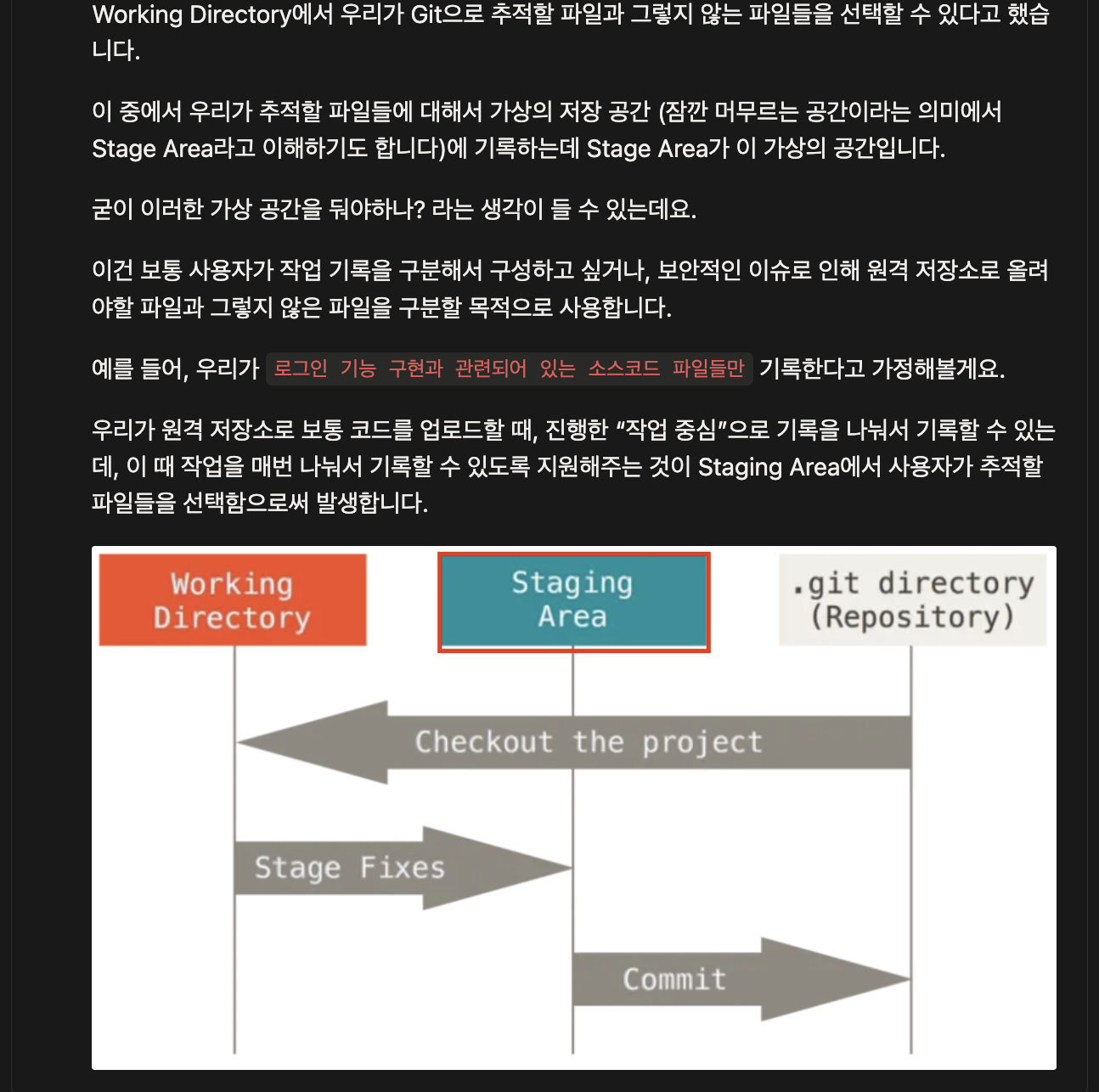 Working Directory에서 우리가 Git으로 추적할 파일과 그렇지 않는 파일들을 선택할 수 있다고 했습니다.

이 중에서 우리가 추적할 파일들에 대해서 가상의 저장 공간 (잠깐 머무르는 공간이라는 의미에서 Stage Area라고 이해하기도 합니다)에 기록하는데 Stage Area가 이 가상의 공간입니다.

굳이 이러한 가상 공간을 둬야하나? 라는 생각이 들 수 있는데요.

이건 보통 사용자가 작업 기록을 구분해서 구성하고 싶거나, 보안적인 이슈로 인해 원격 저장소로 올려야할 파일과 그렇지 않은 파일을 구분할 목적으로 사용합니다.

예를 들어, 우리가 로그인 기능 구현과 관련되어 있는 소스코드 파일들만 기록한다고 가정해볼게요.

우리가 원격 저장소로 보통 코드를 업로드할 때, 진행한 "작업 중심"으로 기록을 나눠서 기록할 수 있는데, 이 때 작업을 매번 나눠서 기록할 수 있도록 지원해주는 것이 Staging Area에서 사용자가 추적할 파일들을 선택함으로써 발생합니다.

Working Directory

Staging Area

.git directory (Repository)

Checkout the project

Stage Fixes

Commit